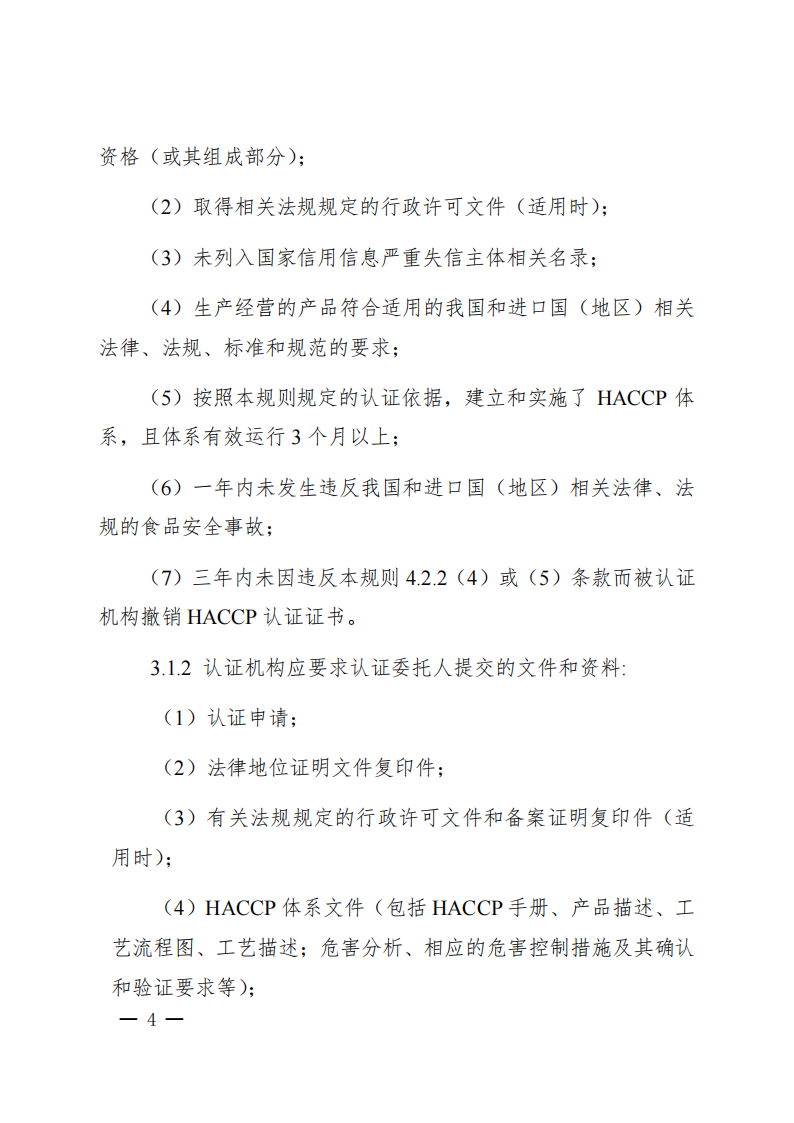 资格（或其组成部分）；

（2）取得相关法规规定的行政许可文件（适用时）；

（3）未列入国家信用信息严重失信主体相关名录；

（4）生产经营的产品符合适用的我国和进口国（地区）相关法律、法规、标准和规范的要求；

（5）按照本规则规定的认证依据，建立和实施了HACCP体系，且体系有效运行3个月以上；

（6）一年内未发生违反我国和进口国（地区）相关法律、法规的食品安全事故；

（7）三年内未因违反本规则4.2.2（4）或（5）条款而被认证机构撤销HACCP认证证书。

3.1.2 认证机构应要求认证委托人提交的文件和资料:

（1）认证申请；

（2）法律地位证明文件复印件；

（3）有关法规规定的行政许可文件和备案证明复印件（适用时）；

（4）HACCP体系文件（包括HACCP手册、产品描述、工艺流程图、工艺描述；危害分析、相应的危害控制措施及其确认和验证要求等）；

— 4 —